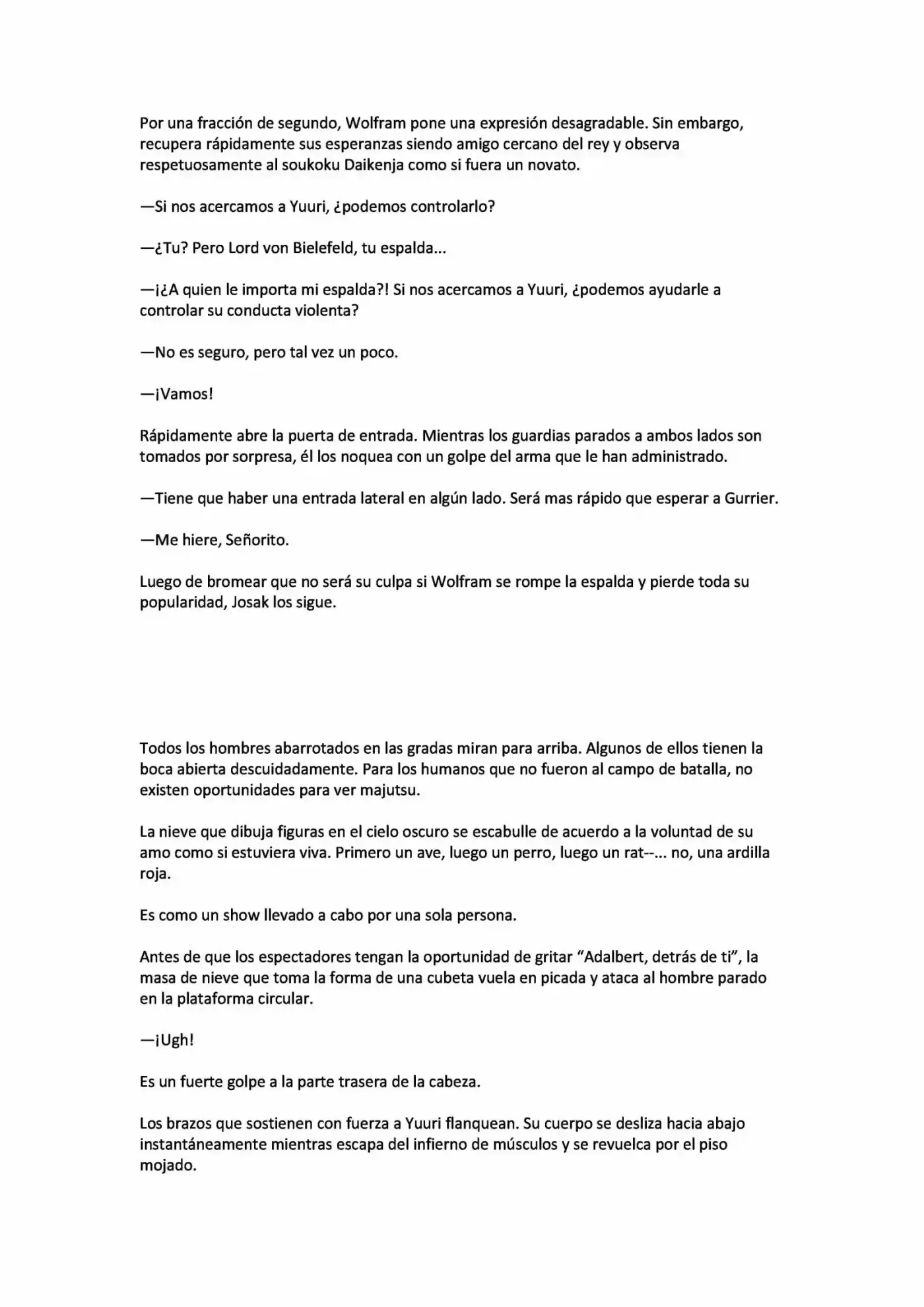 Por una fracción de segundo, Wolfram pone una expresión desagradable. Sin embargo, recupera rápidamente sus esperanzas siendo amigo cercano del rey y observa respetuosamente al soukoku Daikenja como si fuera un novato.

—Si nos acercamos a Yuuri, ¿podemos controlarlo?

—¿Tu? Pero Lord von Bielefeld, tu espalda...

—¡¿A quien le importa mi espalda?! Si nos acercamos a Yuuri, ¿podemos ayudarle a controlar su conducta violenta?

—No es seguro, pero tal vez un poco.

—¡Vamos!

Rápidamente abre la puerta de entrada. Mientras los guardias parados a ambos lados son tomados por sorpresa, él los noquea con un golpe del arma que le han administrado.

—Tiene que haber una entrada lateral en algún lado. Será mas rápido que esperar a Gurrier.

—Me hiere, Señorito.

Luego de bromear que no será su culpa si Wolfram se rompe la espalda y pierde toda su popularidad, Josak los sigue.

Todos los hombres abarrotados en las gradas miran para arriba. Algunos de ellos tienen la boca abierta descuidadamente. Para los humanos que no fueron al campo de batalla, no existen oportunidades para ver majutsu.

La nieve que dibuja figuras en el cielo oscuro se escabulle de acuerdo a la voluntad de su amo como si estuviera viva. Primero un ave, luego un perro, luego un rat--... no, una ardilla roja.

Es como un show llevado a cabo por una sola persona.

Antes de que los espectadores tengan la oportunidad de gritar “Adalbert, detrás de ti”, la masa de nieve que toma la forma de una cubeta vuela en picada y ataca al hombre parado en la plataforma circular.

—¡Ugh!

Es un fuerte golpe a la parte trasera de la cabeza.

Los brazos que sostienen con fuerza a Yuuri flanquean. Su cuerpo se desliza hacia abajo instantáneamente mientras escapa del infierno de músculos y se revuelca por el piso mojado.